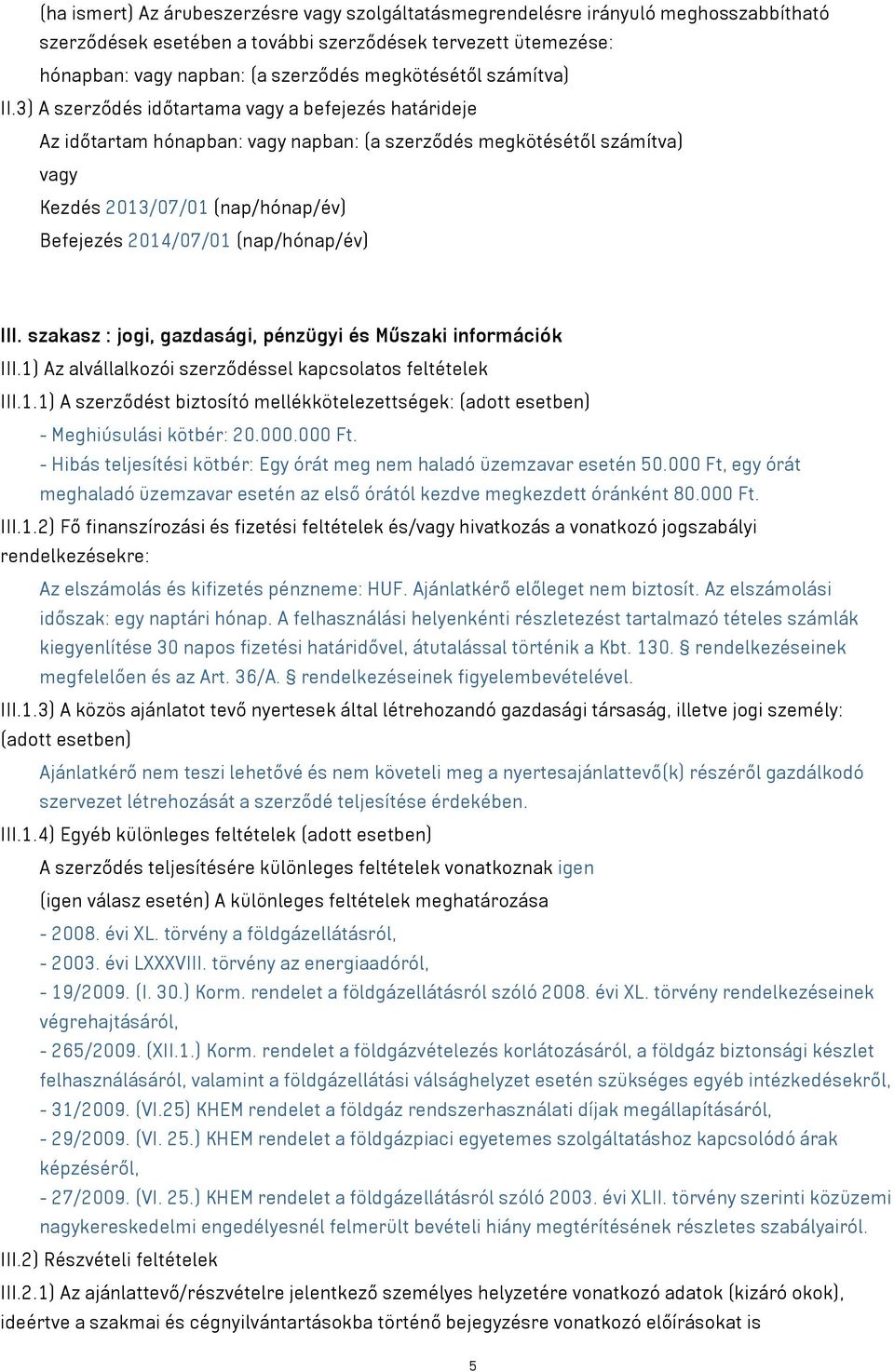 (ha ismert) Az árubeszerzésre vagy szolgáltatásmegrendelésre irányuló meghosszabbítható szerződések esetében a további szerződések tervezett ütemezése:

hónapban: vagy napban: (a szerződés megkötésétől számítva)

II.3) A szerződés időtartama vagy a befejezés határideje

Az időtartam hónapban: vagy napban: (a szerződés megkötésétől számítva)

vagy

Kezdés 2013/07/01 (nap/hónap/év)

Befejezés 2014/07/01 (nap/hónap/év)

III. szakasz : jogi, gazdasági, pénzügyi és Műszaki információk

III.1) Az alvállalkozói szerződéssel kapcsolatos feltételek

III.1.1) A szerződést biztosító mellékkötelezettségek: (adott esetben)

- Meghiúsulási kötbér: 20.000.000 Ft.

- Hibás teljesítési kötbér: Egy órát meg nem haladó üzemzavar esetén 50.000 Ft, egy órát meghaladó üzemzavar esetén az első órától kezdve megkezdett óránként 80.000 Ft.

III.1.2) Fő finanszírozási és fizetési feltételek és/vagy hivatkozás a vonatkozó jogszabályi rendelkezésekre:

Az elszámolás és kifizetés pénzneme: HUF. Ajánlatkérő előleget nem biztosít. Az elszámolási időszak: egy naptári hónap. A felhasználási helyenkénti részletezést tartalmazó tételes számlák kiegyenlítése 30 napos fizetési határidővel, átutalással történik a Kbt. 130. § rendelkezéseinek megfelelően és az Art. 36/A. § rendelkezéseinek figyelembevételével.

III.1.3) A közös ajánlatot tevő nyertesek által létrehozandó gazdasági társaság, illetve jogi személy: (adott esetben)

Ajánlatkérő nem teszi lehetővé és nem követeli meg a nyertesajánlattevő(k) részéről gazdálkodó szervezet létrehozását a szerződé teljesítése érdekében.

III.1.4) Egyéb különleges feltételek (adott esetben)

A szerződés teljesítésére különleges feltételek vonatkoznak igen

(igen válasz esetén) A különleges feltételek meghatározása

- 2008. évi XL. törvény a földgázellátásról,

- 2003. évi LXXXVIII. törvény az energiaadóról,

- 19/2009. (I. 30.) Korm. rendelet a földgázellátásról szóló 2008. évi XL. törvény rendelkezéseinek végrehajtásáról,

- 265/2009. (XII.1.) Korm. rendelet a földgázvételezés korlátozásáról, a földgáz biztonsági készlet felhasználásáról, valamint a földgázellátási válsághelyzet esetén szükséges egyéb intézkedésekről,

- 31/2009. (VI.25) KHEM rendelet a földgáz rendszerhasználati díjak megállapításáról,

- 29/2009. (VI. 25.) KHEM rendelet a földgázpiaci egyetemes szolgáltatáshoz kapcsolódó árak képzéséről,

- 27/2009. (VI. 25.) KHEM rendelet a földgázellátásról szóló 2003. évi XLII. törvény szerinti közüzemi nagykereskedelmi engedélyesnél felmerült bevételi hiány megtérítésének részletes szabályairól.

III.2) Részvételi feltételek

III.2.1) Az ajánlattevő/részvételre jelentkező személyes helyzetére vonatkozó adatok (kizáró okok), ideértve a szakmai és cégnyilvántartásokba történő bejegyzésre vonatkozó előírásokat is

5